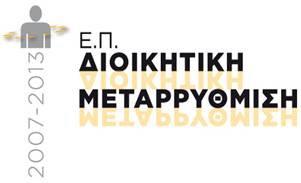 2007-2013

Ε.Π.
ΔΙΟΙΚΗΤΙΚΗ
ΜΕΤΑΡΡΥΘΜΙΣΗ